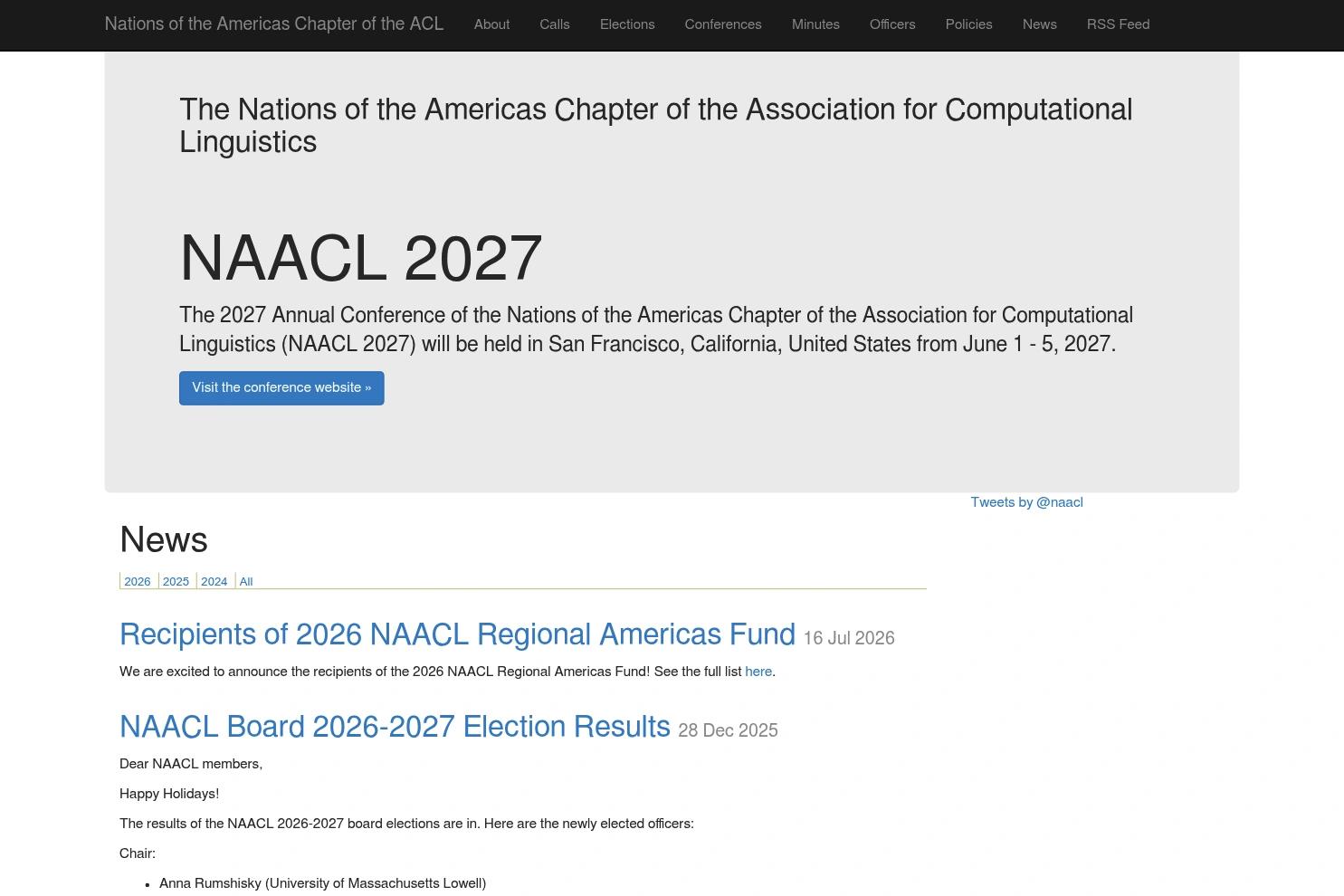 Nations of the Americas Chapter of the ACL About Calls Elections Conferences Minutes Officers Policies News RSS Feed

The Nations of the Americas Chapter of the Association for Computational Linguistics

NAACL 2027

The 2027 Annual Conference of the Nations of the Americas Chapter of the Association for Computational Linguistics (NAACL 2027) will be held in San Francisco, California, United States from June 1 - 5, 2027.

Visit the conference website »

Tweets by @naacl

News

2026 2025 2024 All

Recipients of 2026 NAACL Regional Americas Fund 16 Jul 2026

We are excited to announce the recipients of the 2026 NAACL Regional Americas Fund! See the full list here.

NAACL Board 2026-2027 Election Results 28 Dec 2025

Dear NAACL members,

Happy Holidays!

The results of the NAACL 2026-2027 board elections are in. Here are the newly elected officers:

Chair:

- Anna Rumshisky (University of Massachusetts Lowell)